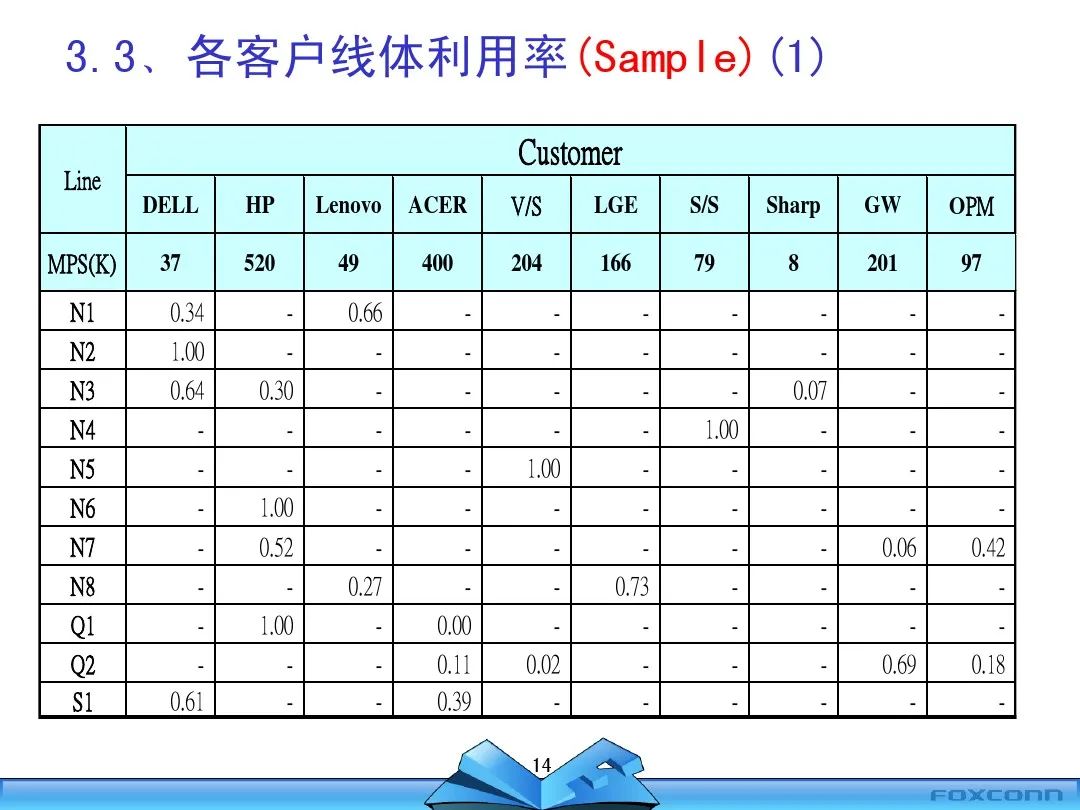 3.3、各客户线体利用率(Sample)(1)

| Line | Customer | | | | | | | | | |
|---|---|---|---|---|---|---|---|---|---|---|
| | DELL | HP | Lenovo | ACER | V/S | LGE | S/S | Sharp | GW | OPM |
| MPS(K) | 37 | 520 | 49 | 400 | 204 | 166 | 79 | 8 | 201 | 97 |
| N1 | 0.34 | - | 0.66 | - | - | - | - | - | - | - |
| N2 | 1.00 | - | - | - | - | - | - | - | - | - |
| N3 | 0.64 | 0.30 | - | - | - | - | - | 0.07 | - | - |
| N4 | - | - | - | - | - | - | 1.00 | - | - | - |
| N5 | - | - | - | - | 1.00 | - | - | - | - | - |
| N6 | - | 1.00 | - | - | - | - | - | - | - | - |
| N7 | - | 0.52 | - | - | - | - | - | - | 0.06 | 0.42 |
| N8 | - | - | 0.27 | - | - | 0.73 | - | - | - | - |
| Q1 | - | 1.00 | - | 0.00 | - | - | - | - | - | - |
| Q2 | - | - | - | 0.11 | 0.02 | - | - | - | 0.69 | 0.18 |
| S1 | 0.61 | - | - | 0.39 | - | - | - | - | - | - |

14

FOXCONN